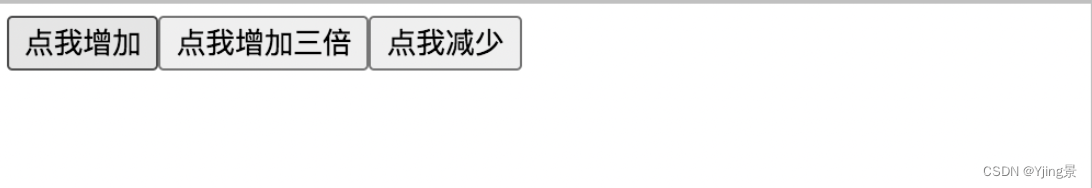 点我增加 点我增加三倍 点我减少

CSDN @Yjing景